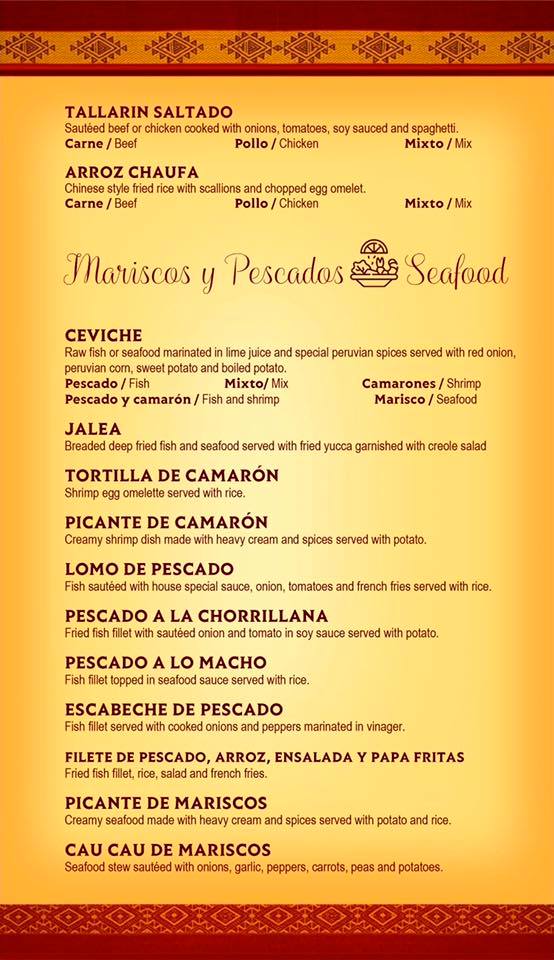 TALLARIN SALTADO
Sautéed beef or chicken cooked with onions, tomatoes, soy sauced and spaghetti.
Carne / Beef Pollo / Chicken Mixto / Mix

ARROZ CHAUFA
Chinese style fried rice with scallions and chopped egg omelet.
Carne / Beef Pollo / Chicken Mixto / Mix

Mariscos y Pescados Seafood

CEVICHE
Raw fish or seafood marinated in lime juice and special peruvian spices served with red onion, peruvian corn, sweet potato and boiled potato.
Pescado / Fish Mixto/ Mix Camarones / Shrimp
Pescado y camarón / Fish and shrimp Marisco / Seafood

JALEA
Breaded deep fried fish and seafood served with fried yucca garnished with creole salad

TORTILLA DE CAMARÓN
Shrimp egg omelette served with rice.

PICANTE DE CAMARÓN
Creamy shrimp dish made with heavy cream and spices served with potato.

LOMO DE PESCADO
Fish sautéed with house special sauce, onion, tomatoes and french fries served with rice.

PESCADO A LA CHORRILLANA
Fried fish fillet with sautéed onion and tomato in soy sauce served with potato.

PESCADO A LO MACHO
Fish fillet topped in seafood sauce served with rice.

ESCABECHE DE PESCADO
Fish fillet served with cooked onions and peppers marinated in vinager.

FILETE DE PESCADO, ARROZ, ENSALADA Y PAPA FRITAS
Fried fish fillet, rice, salad and french fries.

PICANTE DE MARISCOS
Creamy seafood made with heavy cream and spices served with potato and rice.

CAU CAU DE MARISCOS
Seafood stew sautéed with onions, garlic, peppers, carrots, peas and potatoes.